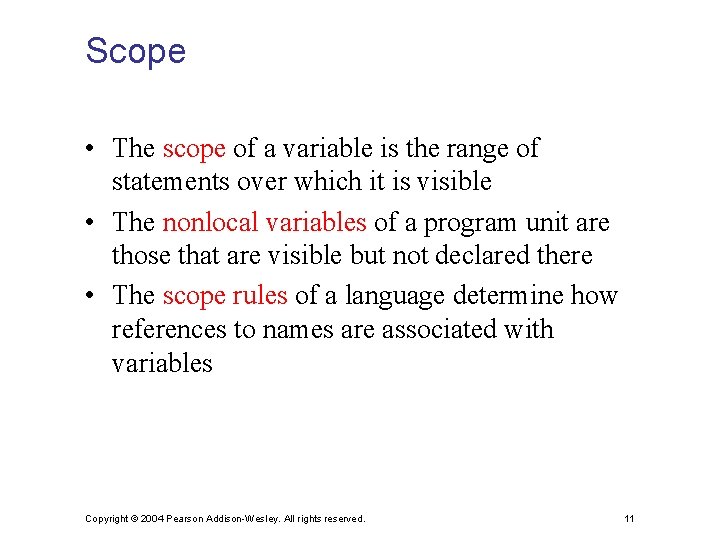 Scope

• The scope of a variable is the range of statements over which it is visible

• The nonlocal variables of a program unit are those that are visible but not declared there

• The scope rules of a language determine how references to names are associated with variables

Copyright © 2004 Pearson Addison-Wesley. All rights reserved.

11